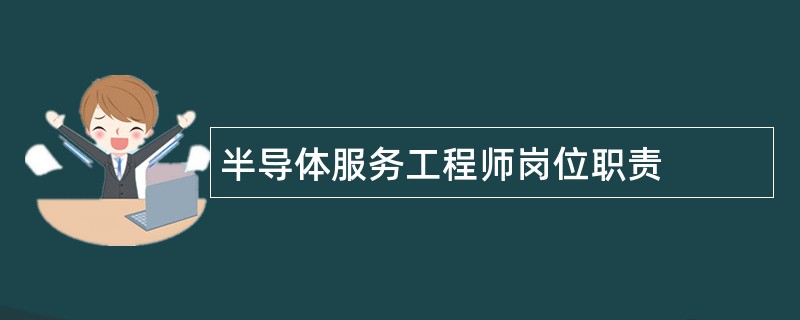 半导体服务工程师岗位职责